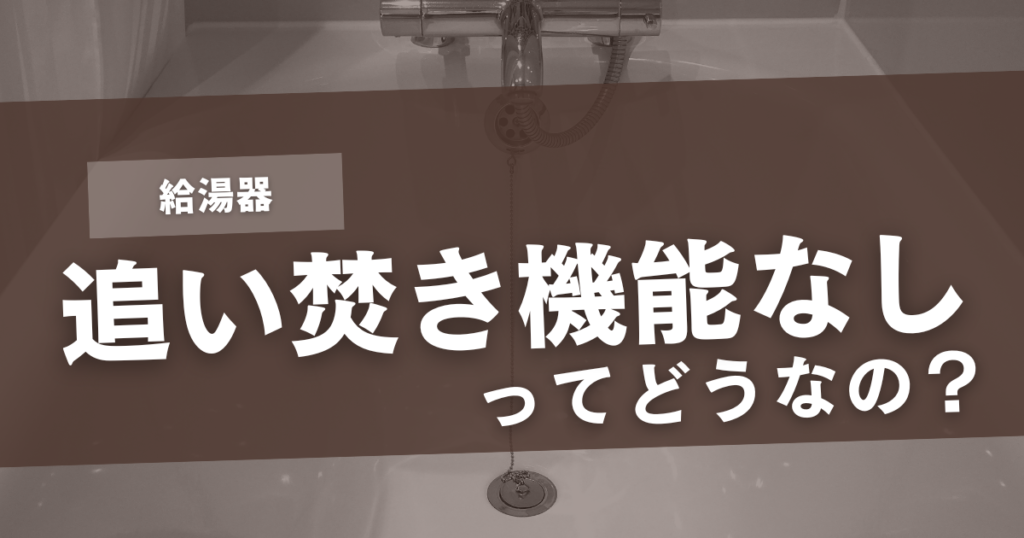 給湯器

追い焚き機能なし
ってどうなの？